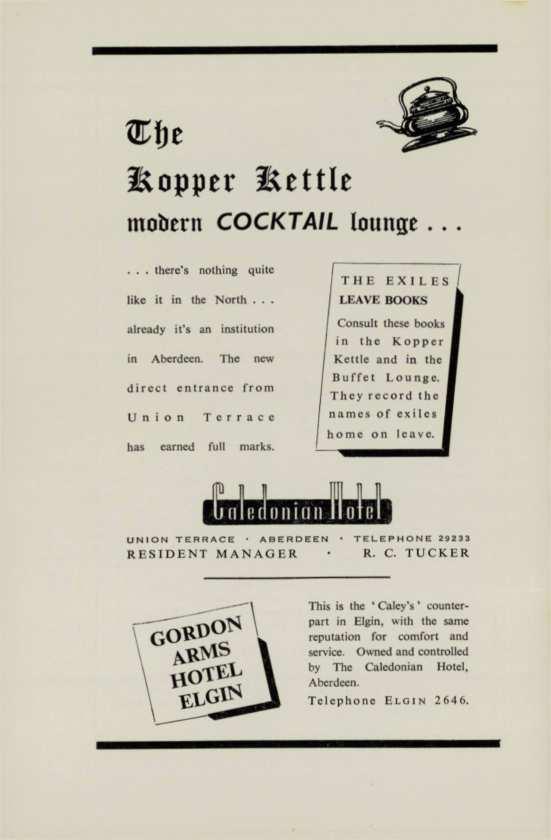 The Kopper Kettle

modern COCKTAIL lounge . . .

. . . there's nothing quite like it in the North . . . already it's an institution in Aberdeen. The new direct entrance from Union Terrace has earned full marks.

THE EXILES LEAVE BOOKS

Consult these books in the Kopper Kettle and in the Buffet Lounge. They record the names of exiles home on leave.

Caledonian Hotel

UNION TERRACE · ABERDEEN · TELEPHONE 29233
RESIDENT MANAGER · R. C. TUCKER

GORDON ARMS HOTEL ELGIN

This is the 'Caley's' counterpart in Elgin, with the same reputation for comfort and service. Owned and controlled by The Caledonian Hotel, Aberdeen.
Telephone ELGIN 2646.